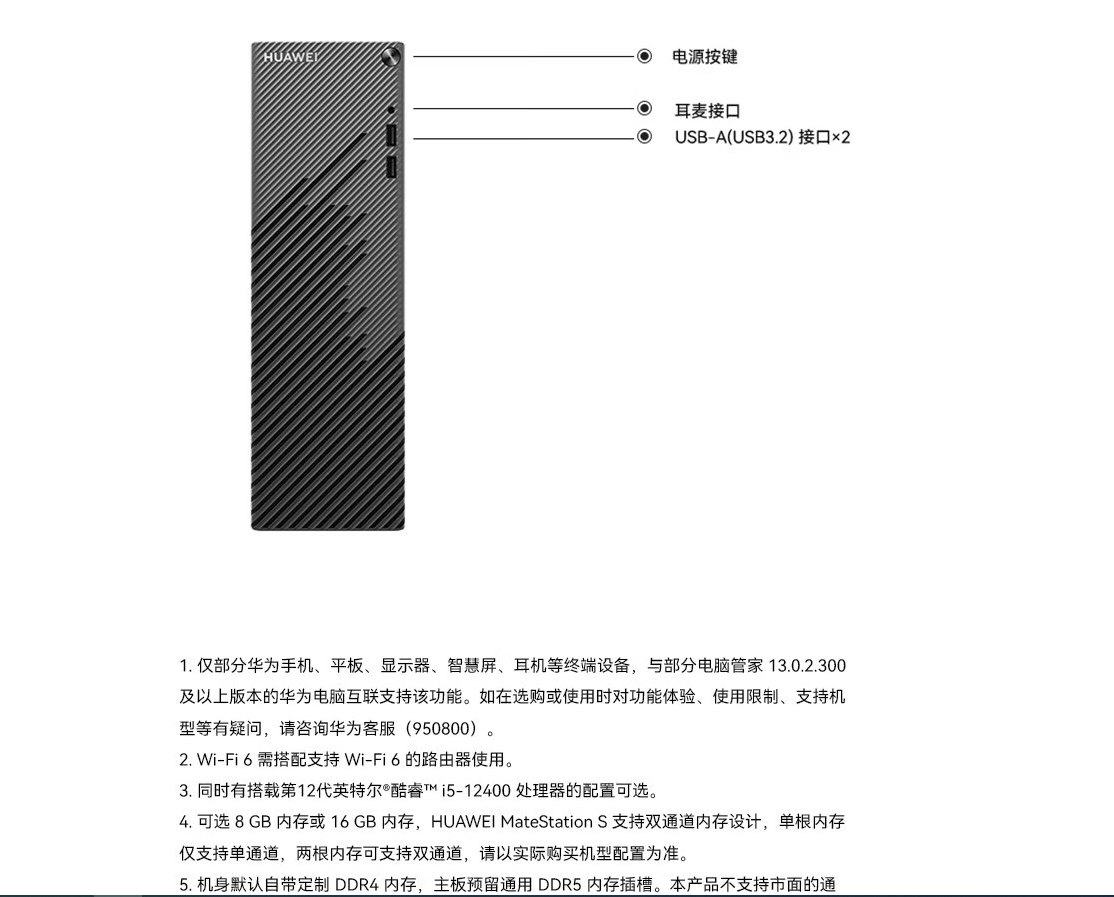 HUAWEI

电源按键

耳麦接口

USB-A(USB3.2) 接口×2

1. 仅部分华为手机、平板、显示器、智慧屏、耳机等终端设备，与部分电脑管家 13.0.2.300 及以上版本的华为电脑互联支持该功能。如在选购或使用时对功能体验、使用限制、支持机型等有疑问，请咨询华为客服（950800）。

2. Wi-Fi 6 需搭配支持 Wi-Fi 6 的路由器使用。

3. 同时有搭载第12代英特尔®酷睿™ i5-12400 处理器的配置可选。

4. 可选 8 GB 内存或 16 GB 内存，HUAWEI MateStation S 支持双通道内存设计，单根内存仅支持单通道，两根内存可支持双通道，请以实际购买机型配置为准。

5. 机身默认自带定制 DDR4 内存，主板预留通用 DDR5 内存插槽。本产品不支持市面的通